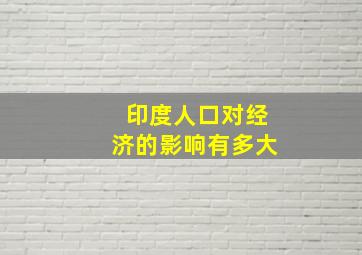 印度人口对经济的影响有多大